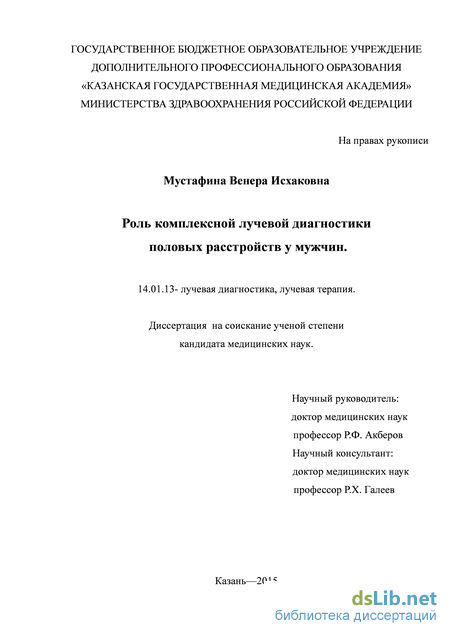 ГОСУДАРСТВЕННОЕ БЮДЖЕТНОЕ ОБРАЗОВАТЕЛЬНОЕ УЧРЕЖДЕНИЕ ДОПОЛНИТЕЛЬНОГО ПРОФЕССИОНАЛЬНОГО ОБРАЗОВАНИЯ «КАЗАНСКАЯ ГОСУДАРСТВЕННАЯ МЕДИЦИНСКАЯ АКАДЕМИЯ» МИНИСТЕРСТВА ЗДРАВООХРАНЕНИЯ РОССИЙСКОЙ ФЕДЕРАЦИИ

На правах рукописи

Мустафина Венера Исхаковна

Роль комплексной лучевой диагностики половых расстройств у мужчин.

14.01.13- лучевая диагностика, лучевая терапия.

Диссертация на соискание ученой степени кандидата медицинских наук.

Научный руководитель:
доктор медицинских наук
профессор Р.Ф. Акберов
Научный консультант:
доктор медицинских наук
профессор Р.Х. Галеев

Казань—2015

dsLib.net
библиотека диссертаций